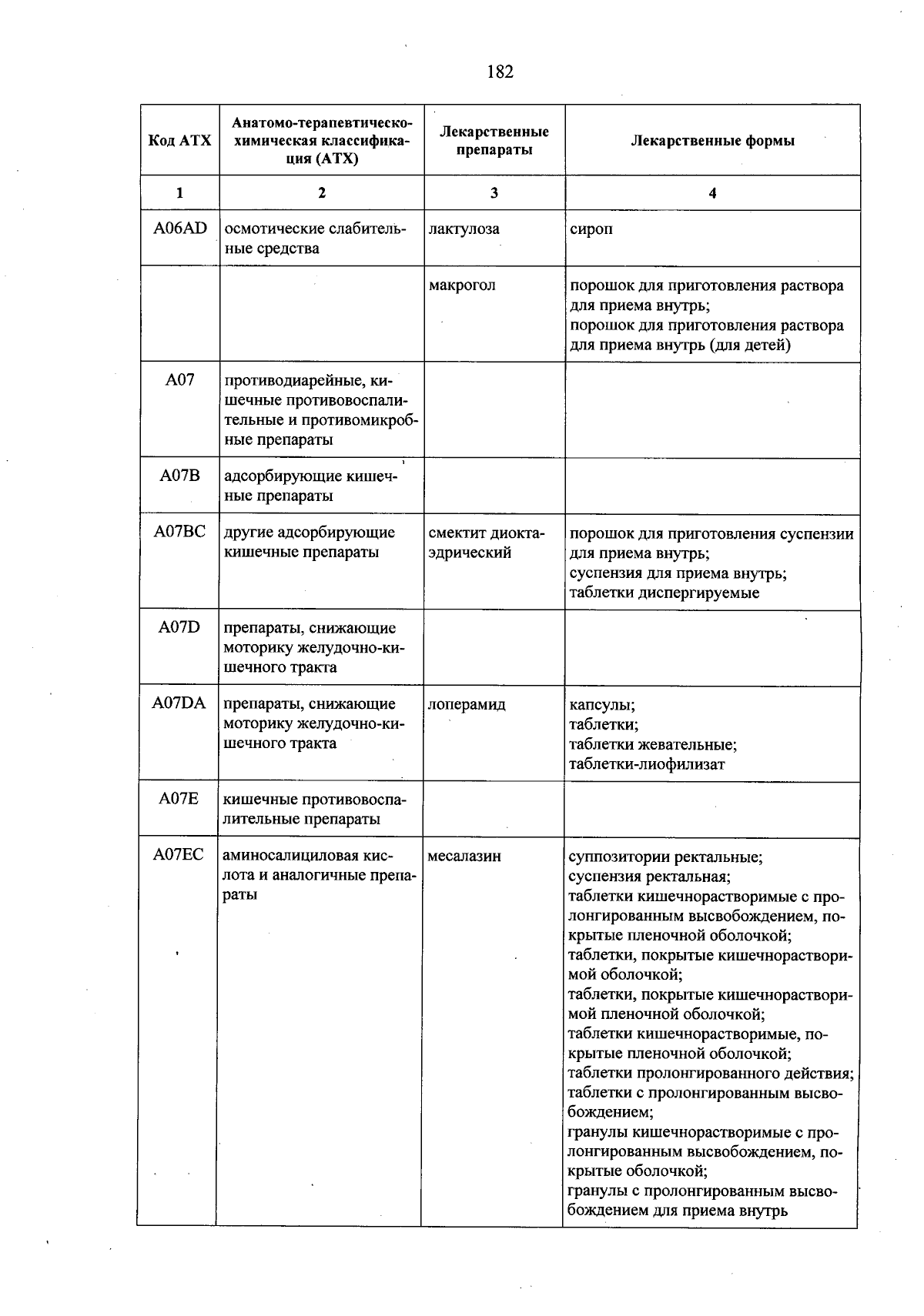 182

| Код АТХ | Анатомо-терапевтическо-химическая классификация (АТХ) | Лекарственные препараты | Лекарственные формы |
|---|---|---|---|
| 1 | 2 | 3 | 4 |
| A06AD | осмотические слабительные средства | лактулоза | сироп |
| | | макрогол | порошок для приготовления раствора для приема внутрь; порошок для приготовления раствора для приема внутрь (для детей) |
| A07 | противодиарейные, кишечные противовоспалительные и противомикробные препараты | | |
| A07B | адсорбирующие кишечные препараты | | |
| A07BC | другие адсорбирующие кишечные препараты | смектит диоктаэдрический | порошок для приготовления суспензии для приема внутрь; суспензия для приема внутрь; таблетки диспергируемые |
| A07D | препараты, снижающие моторику желудочно-кишечного тракта | | |
| A07DA | препараты, снижающие моторику желудочно-кишечного тракта | лоперамид | капсулы; таблетки; таблетки жевательные; таблетки-лиофилизат |
| A07E | кишечные противовоспалительные препараты | | |
| A07EC | аминосалициловая кислота и аналогичные препараты | месалазин | суппозитории ректальные; суспензия ректальная; таблетки кишечнорастворимые с пролонгированным высвобождением, покрытые пленочной оболочкой; таблетки, покрытые кишечнорастворимой оболочкой; таблетки, покрытые кишечнорастворимой пленочной оболочкой; таблетки кишечнорастворимые, покрытые пленочной оболочкой; таблетки пролонгированного действия; таблетки с пролонгированным высвобождением; гранулы кишечнорастворимые с пролонгированным высвобождением, покрытые оболочкой; гранулы с пролонгированным высвобождением для приема внутрь |